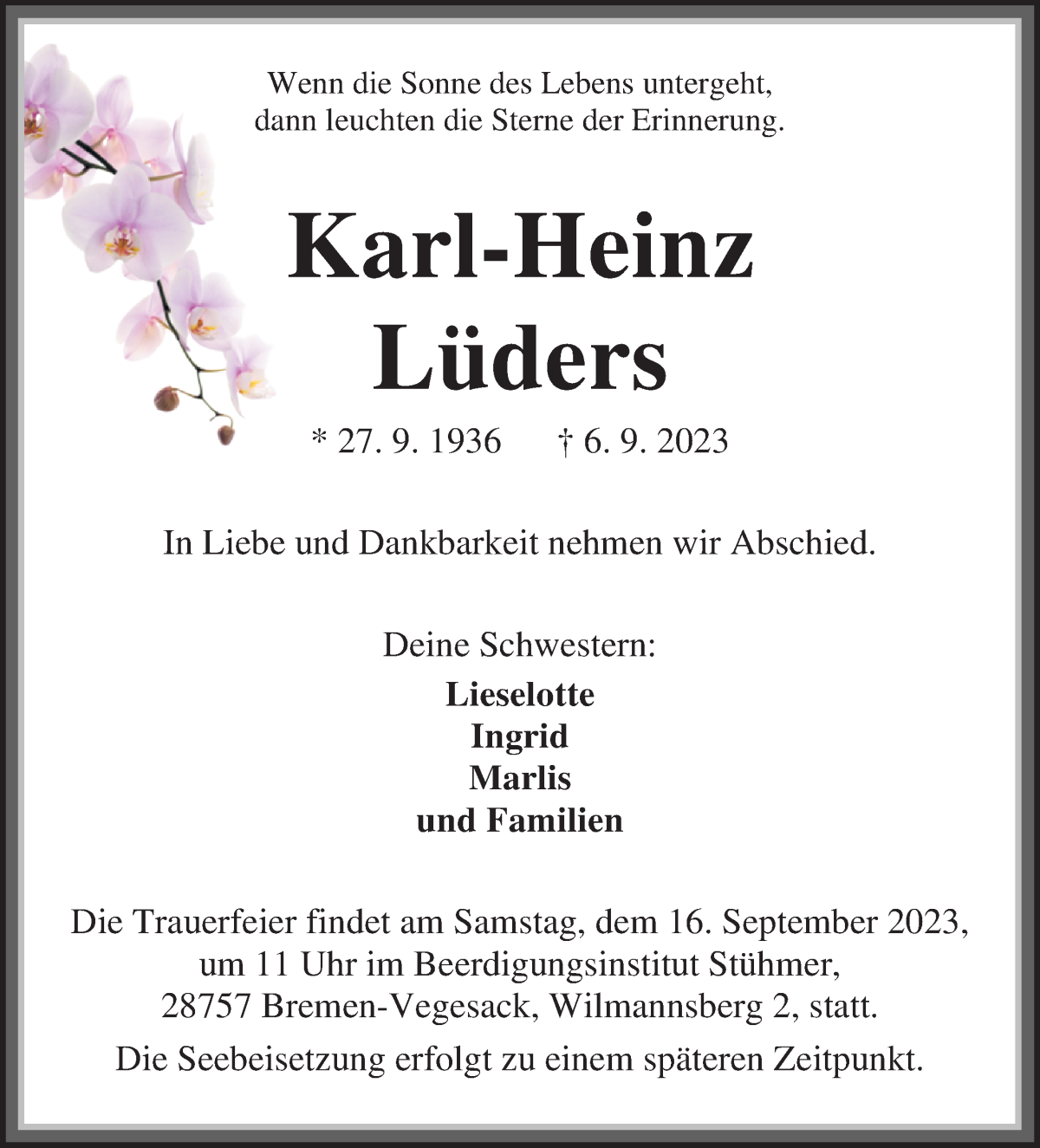 Wenn die Sonne des Lebens untergeht,
dann leuchten die Sterne der Erinnerung.

Karl-Heinz
Lüders

* 27. 9. 1936 † 6. 9. 2023

In Liebe und Dankbarkeit nehmen wir Abschied.

Deine Schwestern:

Lieselotte
Ingrid
Marlis
und Familien

Die Trauerfeier findet am Samstag, dem 16. September 2023, um 11 Uhr im Beerdigungsinstitut Stühmer, 28757 Bremen-Vegesack, Wilmannsberg 2, statt.

Die Seebeisetzung erfolgt zu einem späteren Zeitpunkt.